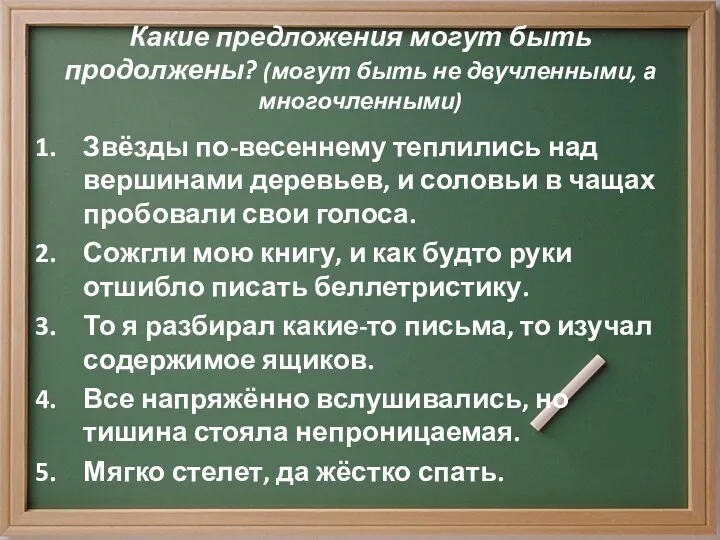 Какие предложения могут быть продолжены? (могут быть не двучленными, а многочленными)

1. Звёзды по-весеннему теплились над вершинами деревьев, и соловьи в чащах пробовали свои голоса.
2. Сожгли мою книгу, и как будто руки отшибло писать беллетристику.
3. То я разбирал какие-то письма, то изучал содержимое ящиков.
4. Все напряжённо вслушивались, но тишина стояла непроницаемая.
5. Мягко стелет, да жёстко спать.